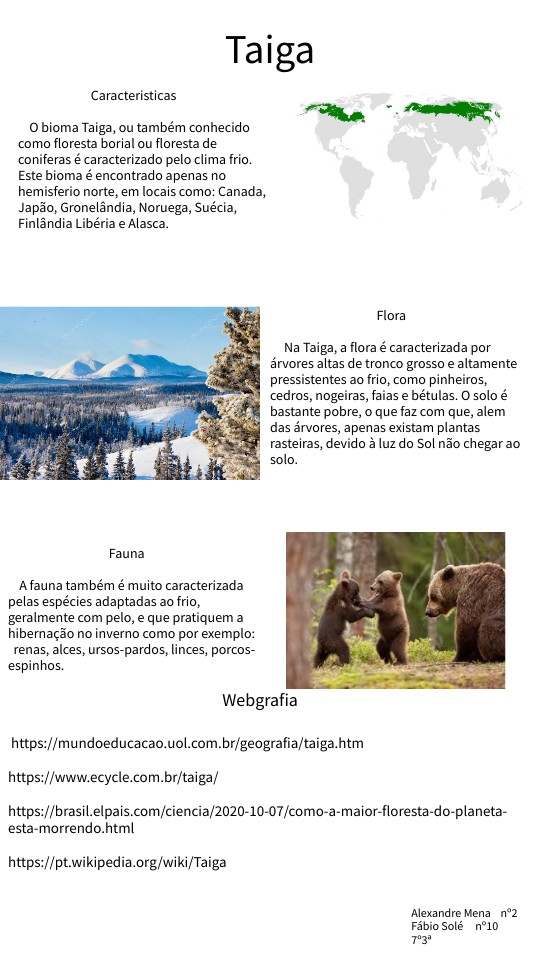 Taiga

Caracteristicas

O bioma Taiga, ou também conhecido como floresta borial ou floresta de coniferas é caracterizado pelo clima frio. Este bioma é encontrado apenas no hemisferio norte, em locais como: Canada, Japão, Gronelândia, Noruega, Suécia, Finlândia Libéria e Alasca.

Flora

Na Taiga, a flora é caracterizada por árvores altas de tronco grosso e altamente pressistentes ao frio, como pinheiros, cedros, nogeiras, faias e bétulas. O solo é bastante pobre, o que faz com que, alem das árvores, apenas existam plantas rasteiras, devido à luz do Sol não chegar ao solo.

Fauna

A fauna também é muito caracterizada pelas espécies adaptadas ao frio, geralmente com pelo, e que pratiquem a hibernação no inverno como por exemplo: renas, alces, ursos-pardos, linces, porcos-espinhos.

Webgrafia

https://mundoeducacao.uol.com.br/geografia/taiga.htm

https://www.ecycle.com.br/taiga/

https://brasil.elpais.com/ciencia/2020-10-07/como-a-maior-floresta-do-planeta-esta-morrendo.html

https://pt.wikipedia.org/wiki/Taiga

Alexandre Mena nº2
Fábio Solé nº10
7º3ª